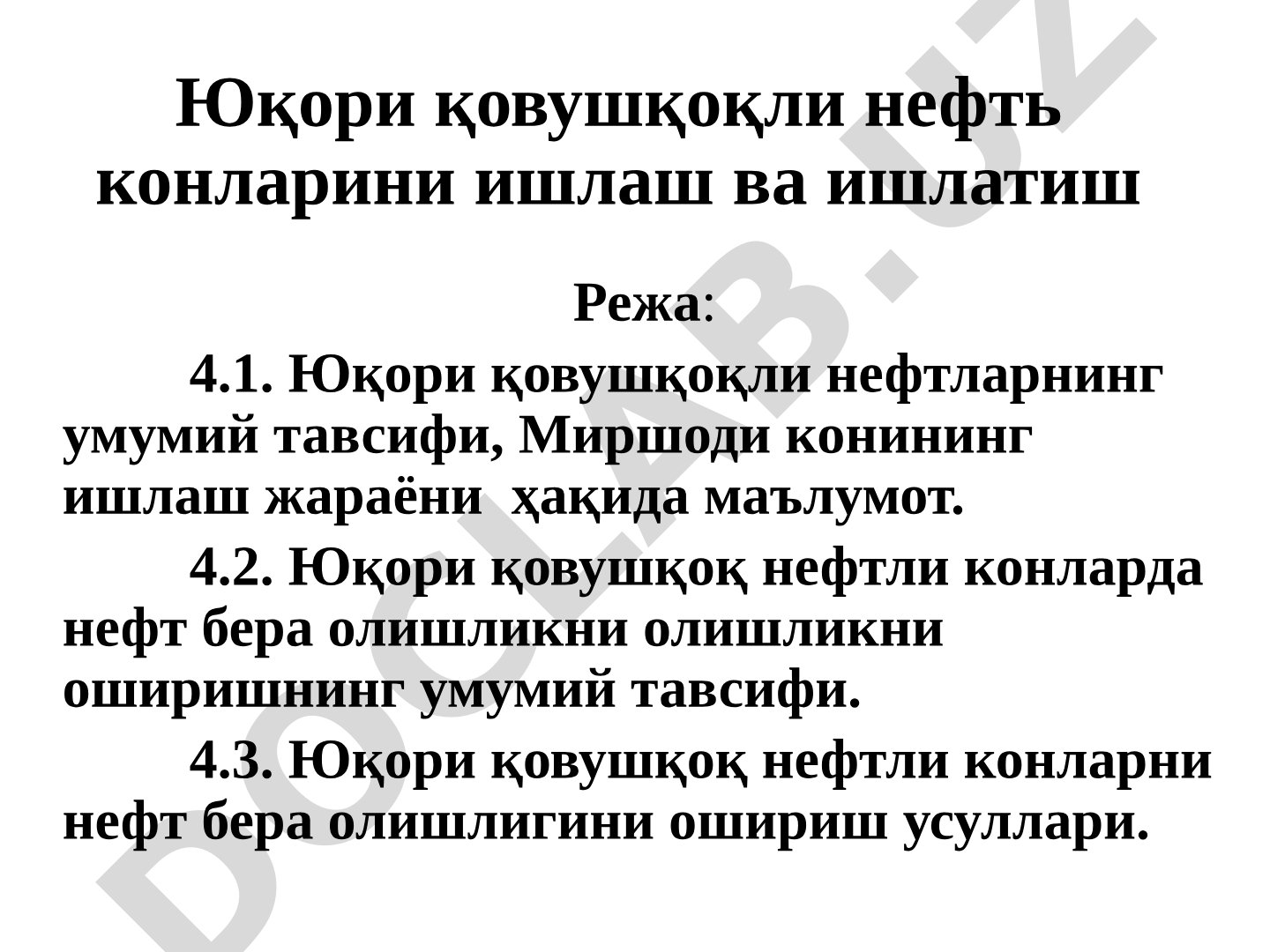 Юқори қовушқоқли нефть конларини ишлаш ва ишлатиш

Режа:

4.1. Юқори қовушқоқли нефтларнинг умумий тавсифи, Миршоди конининг ишлаш жараёни ҳақида маълумот.

4.2. Юқори қовушқоқ нефтли конларда нефт бера олишликни олишликни оширишнинг умумий тавсифи.

4.3. Юқори қовушқоқ нефтли конларни нефт бера олишлигини ошириш усуллари.

DOCLAB.UZ